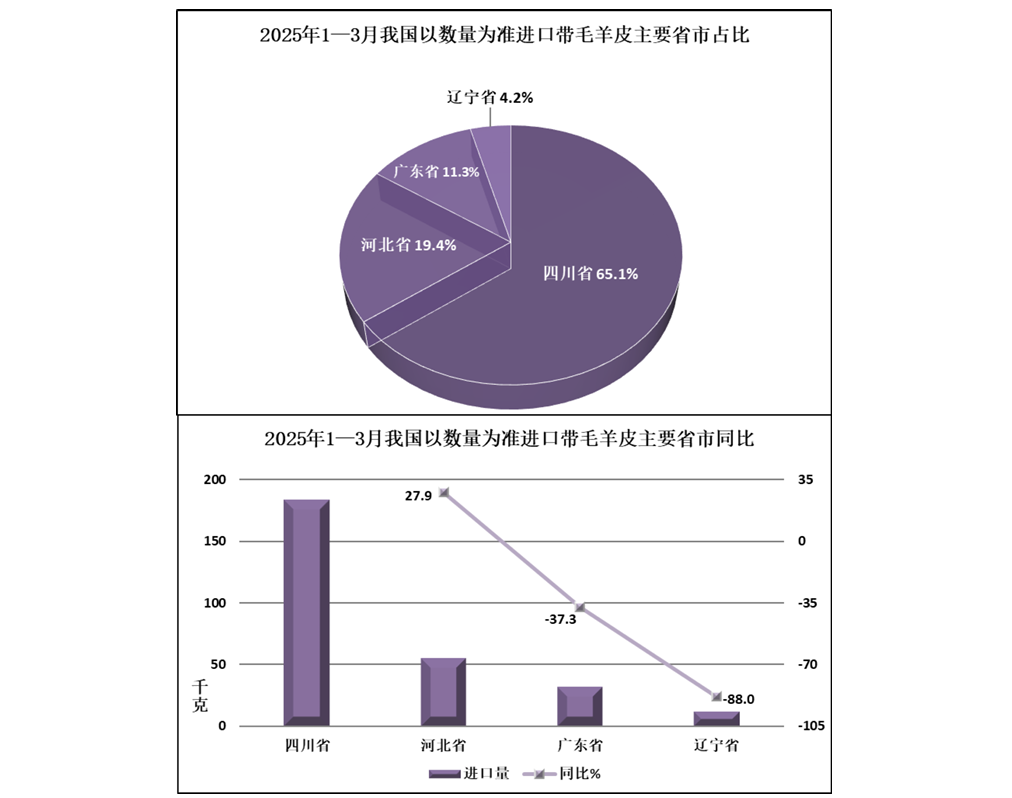 2025年1—3月我国以数量为准进口带毛羊皮主要省市占比

辽宁省 4.2%
广东省 11.3%
河北省 19.4%
四川省 65.1%

2025年1—3月我国以数量为准进口带毛羊皮主要省市同比

200
150
100
50
0
千克

35
0
-35
-70
-105

27.9
-37.3
-88.0

四川省
河北省
广东省
辽宁省

进口量
同比%